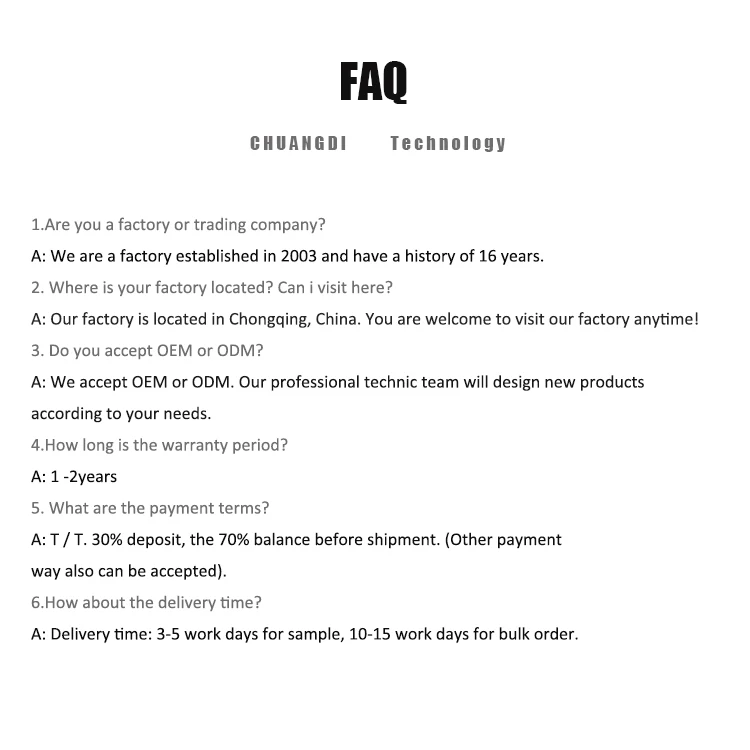 FAQ

CHUANGDI Technology

1.Are you a factory or trading company?

A: We are a factory established in 2003 and have a history of 16 years.

2. Where is your factory located? Can i visit here?

A: Our factory is located in Chongqing, China. You are welcome to visit our factory anytime!

3. Do you accept OEM or ODM?

A: We accept OEM or ODM. Our professional technic team will design new products according to your needs.

4.How long is the warranty period?

A: 1 -2years

5. What are the payment terms?

A: T / T. 30% deposit, the 70% balance before shipment. (Other payment way also can be accepted).

6.How about the delivery time?

A: Delivery time: 3-5 work days for sample, 10-15 work days for bulk order.